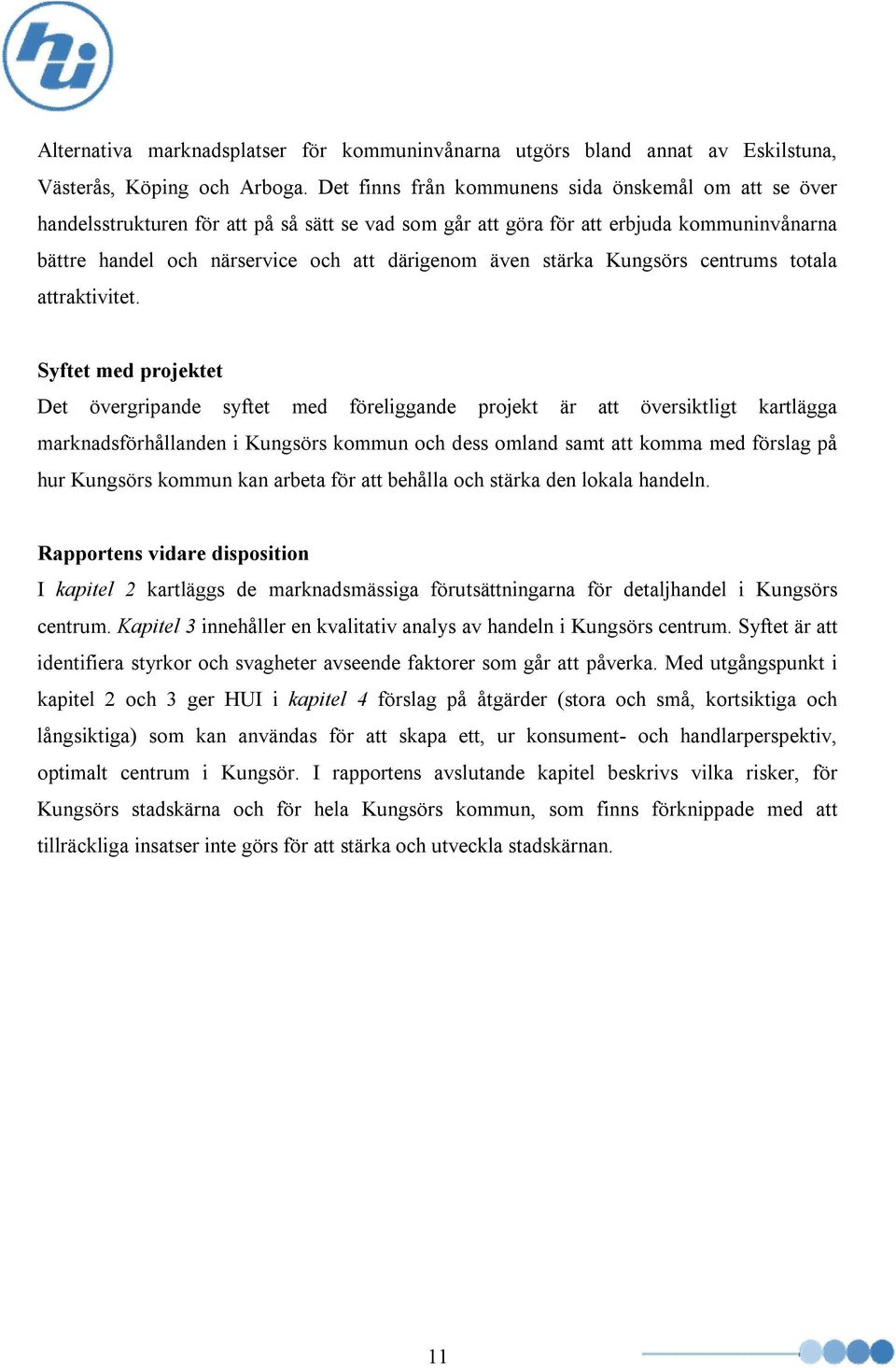 hui

Alternativa marknadsplatser för kommuninvånarna utgörs bland annat av Eskilstuna, Västerås, Köping och Arboga. Det finns från kommunens sida önskemål om att se över handelsstrukturen för att på så sätt se vad som går att göra för att erbjuda kommuninvånarna bättre handel och närservice och att därigenom även stärka Kungsörs centrums totala attraktivitet.

Syftet med projektet

Det övergripande syftet med föreliggande projekt är att översiktligt kartlägga marknadsförhållanden i Kungsörs kommun och dess omland samt att komma med förslag på hur Kungsörs kommun kan arbeta för att behålla och stärka den lokala handeln.

Rapportens vidare disposition

I kapitel 2 kartläggs de marknadsmässiga förutsättningarna för detaljhandel i Kungsörs centrum. Kapitel 3 innehåller en kvalitativ analys av handeln i Kungsörs centrum. Syftet är att identifiera styrkor och svagheter avseende faktorer som går att påverka. Med utgångspunkt i kapitel 2 och 3 ger HUI i kapitel 4 förslag på åtgärder (stora och små, kortsiktiga och långsiktiga) som kan användas för att skapa ett, ur konsument- och handlarperspektiv, optimalt centrum i Kungsör. I rapportens avslutande kapitel beskrivs vilka risker, för Kungsörs stadskärna och för hela Kungsörs kommun, som finns förknippade med att tillräckliga insatser inte görs för att stärka och utveckla stadskärnan.

11